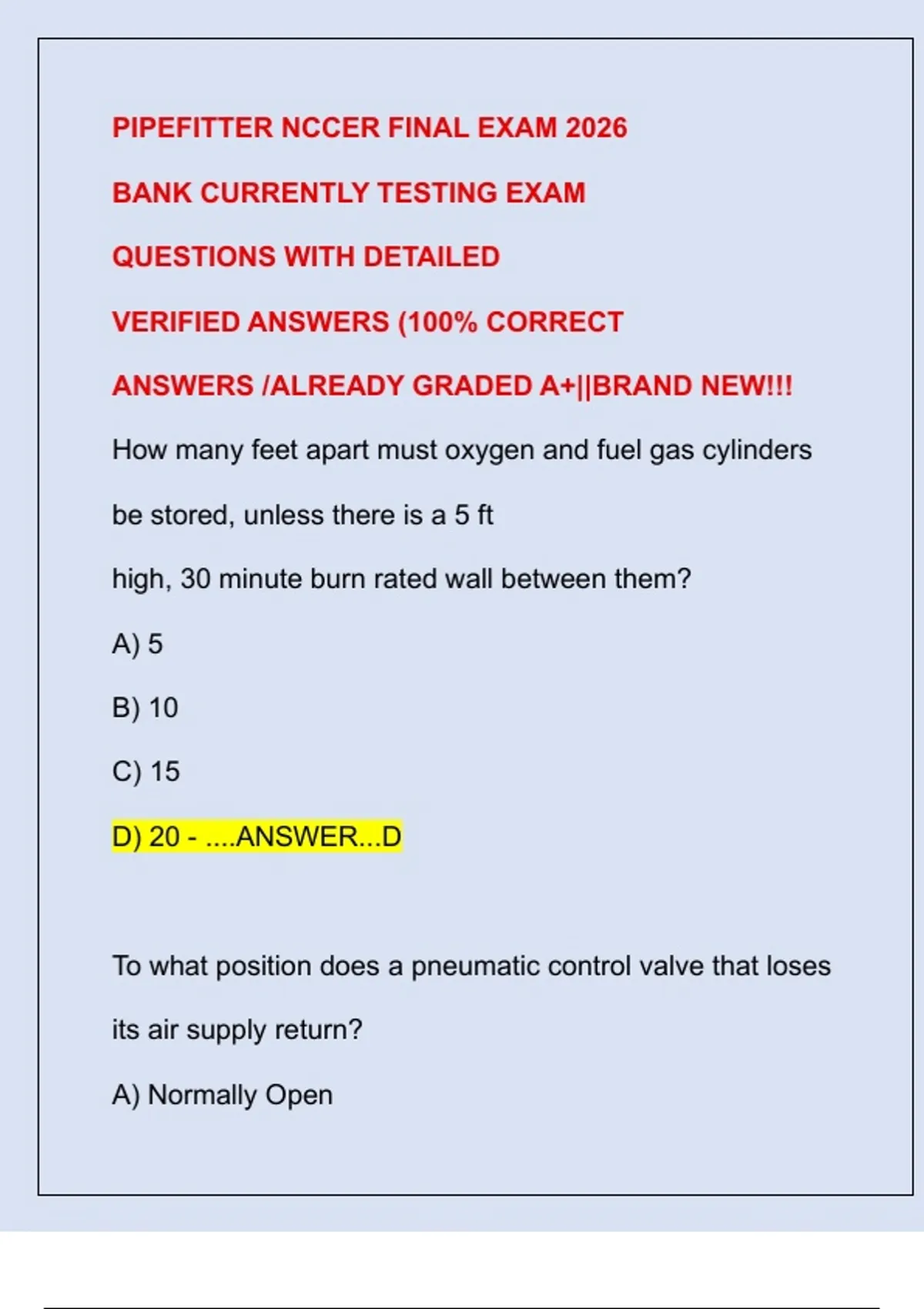 PIPEFITTER NCCER FINAL EXAM 2026 BANK CURRENTLY TESTING EXAM QUESTIONS WITH DETAILED VERIFIED ANSWERS (100% CORRECT ANSWERS /ALREADY GRADED A+||BRAND NEW!!!

How many feet apart must oxygen and fuel gas cylinders be stored, unless there is a 5 ft high, 30 minute burn rated wall between them?

A) 5

B) 10

C) 15

D) 20 - ....ANSWER...D

To what position does a pneumatic control valve that loses its air supply return?

A) Normally Open